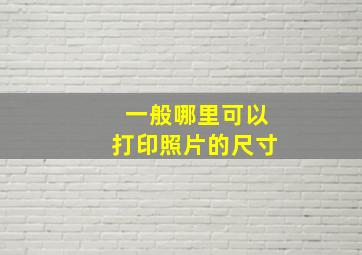 一般哪里可以
打印照片的尺寸